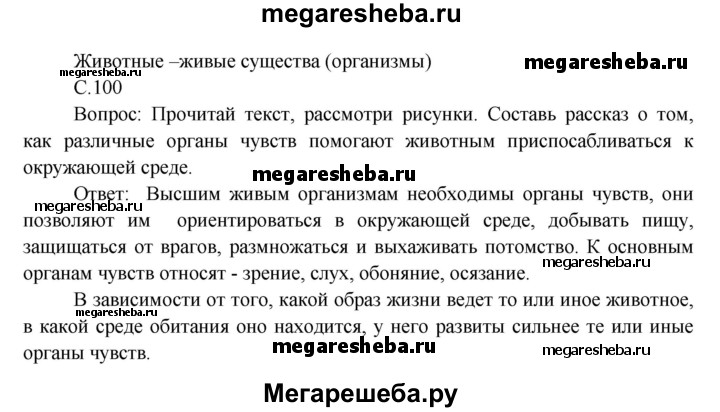 megaresheba.ru

Животные –живые существа (организмы)

megaresheba.ru

megaresheba.ru

С.100

Вопрос: Прочитай текст, рассмотри рисунки. Составь рассказ о том, как различные органы чувств помогают животным приспосабливаться к окружающей среде.

megaresheba.ru

Ответ: Высшим живым организмам необходимы органы чувств, они позволяют им ориентироваться в окружающей среде, добывать пищу, защищаться от врагов, размножаться и выхаживать потомство. К основным органам чувств относят - зрение, слух, обоняние, осязание.

megaresheba.ru

megaresheba.ru

В зависимости от того, какой образ жизни ведет то или иное животное, в какой среде обитания оно находится, у него развиты сильнее те или иные органы чувств.

megaresheba.ru

megaresheba.ru

megaresheba.ru

Мегарешеба.ру